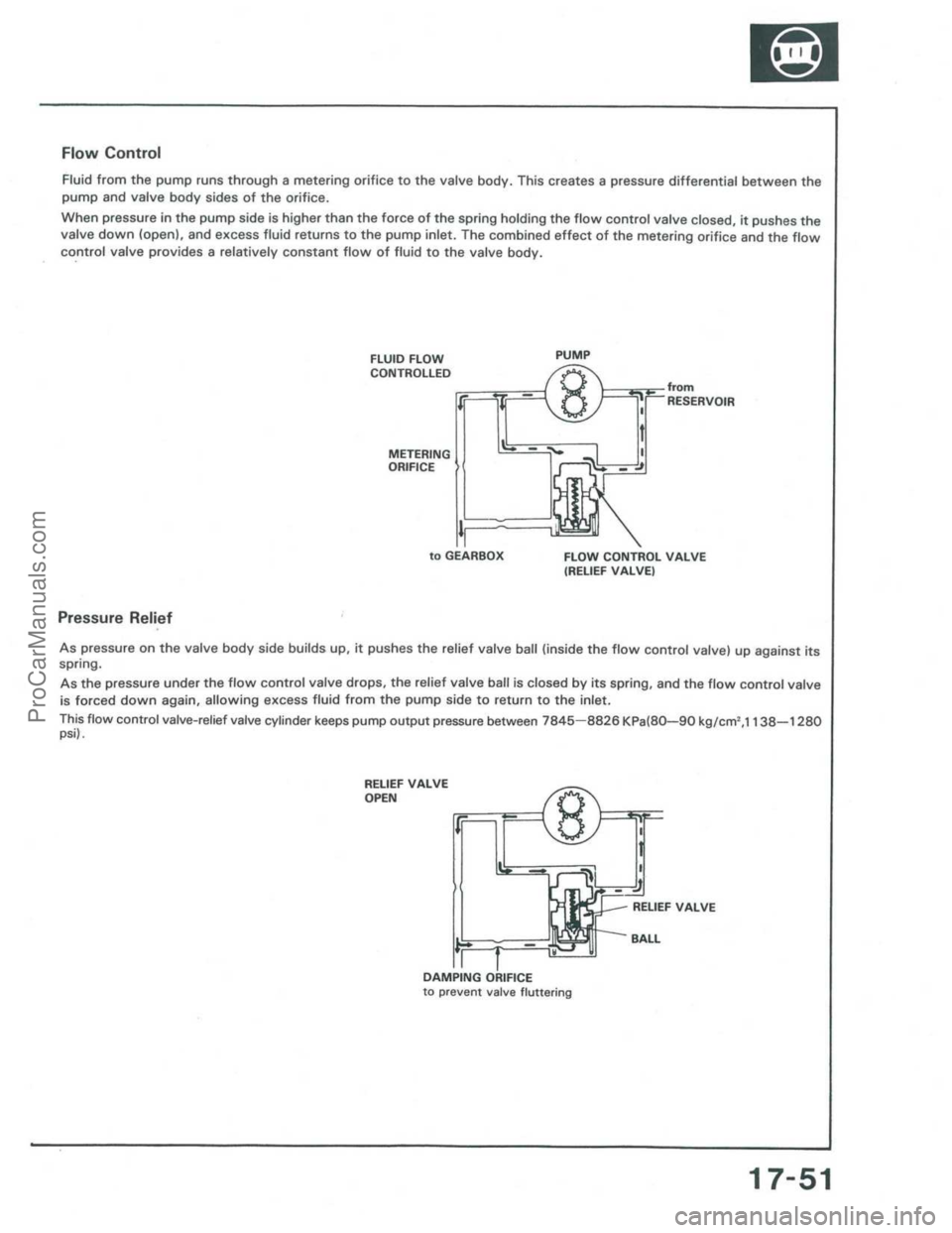 Flow Control

Fluid from the pump runs through a metering orifice to the valve body. This creates a pressure differential between the pump and valve body sides of the orifice.

When pressure in the pump side is higher than the force of the spring holding the flow control valve closed, it pushes the valve down (open), and excess fluid returns to the pump inlet. The combined effect of the metering orifice and the flow control valve provides a relatively constant flow of fluid to the valve body.

FLUID FLOW CONTROLLED

PUMP

from RESERVOIR

METERING ORIFICE

to GEARBOX

FLOW CONTROL VALVE (RELIEF VALVE)

Pressure Relief

As pressure on the valve body side builds up, it pushes the relief valve ball (inside the flow control valve) up against its spring.

As the pressure under the flow control valve drops, the relief valve ball is closed by its spring, and the flow control valve is forced down again, allowing excess fluid from the pump side to return to the inlet.

This flow control valve-relief valve cylinder keeps pump output pressure between 7845—8826 KPa(80—90 kg/cm$^2$,1138—1280 psi).

RELIEF VALVE OPEN

RELIEF VALVE

BALL

DAMPING ORIFICE
to prevent valve fluttering

ProCarManuals.com

17-51

carmanualsonline.info